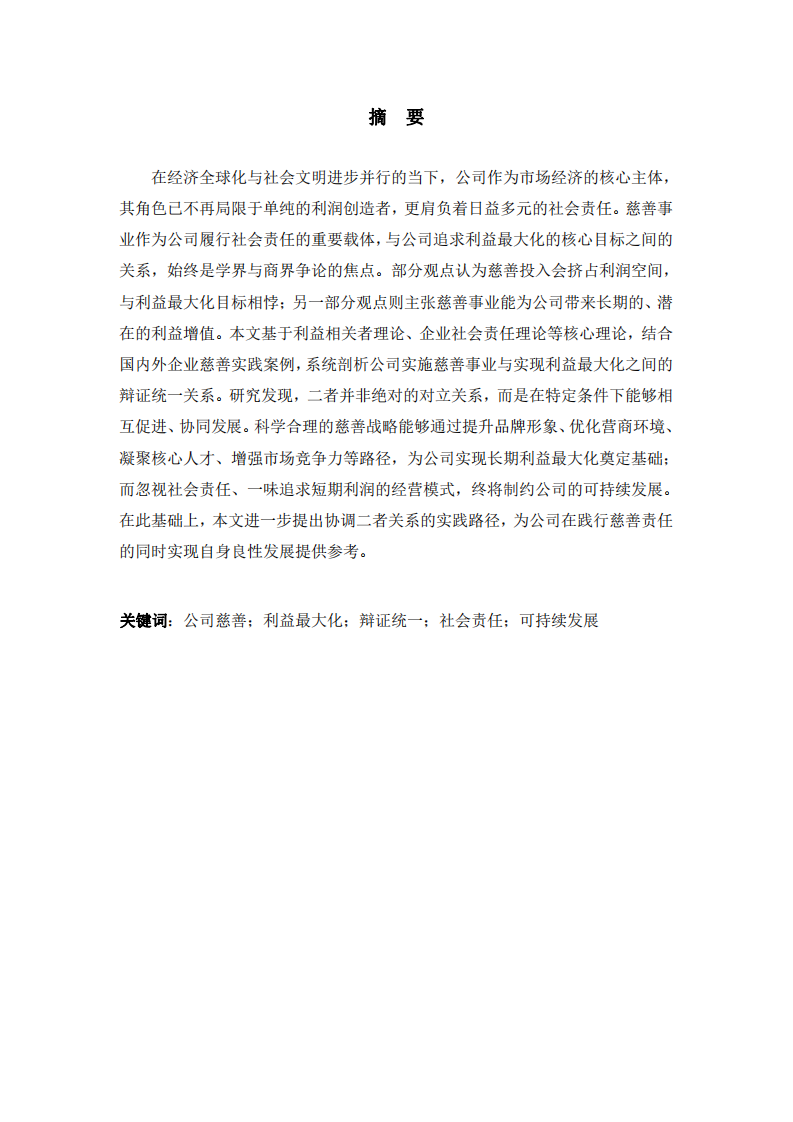 摘　要

在经济全球化与社会文明进步并行的当下，公司作为市场经济的核心主体，其角色已不再局限于单纯的利润创造者，更肩负着日益多元的社会责任。慈善事业作为公司履行社会责任的重要载体，与公司追求利益最大化的核心目标之间的关系，始终是学界与商界争论的焦点。部分观点认为慈善投入会挤占利润空间，与利益最大化目标相悖；另一部分观点则主张慈善事业能为公司带来长期的、潜在的利益增值。本文基于利益相关者理论、企业社会责任理论等核心理论，结合国内外企业慈善实践案例，系统剖析公司实施慈善事业与实现利益最大化之间的辩证统一关系。研究发现，二者并非绝对的对立关系，而是在特定条件下能够相互促进、协同发展。科学合理的慈善战略能够通过提升品牌形象、优化营商环境、凝聚核心人才、增强市场竞争力等路径，为公司实现长期利益最大化奠定基础；而忽视社会责任、一味追求短期利润的经营模式，终将制约公司的可持续发展。在此基础上，本文进一步提出协调二者关系的实践路径，为公司在践行慈善责任的同时实现自身良性发展提供参考。

关键词：公司慈善；利益最大化；辩证统一；社会责任；可持续发展